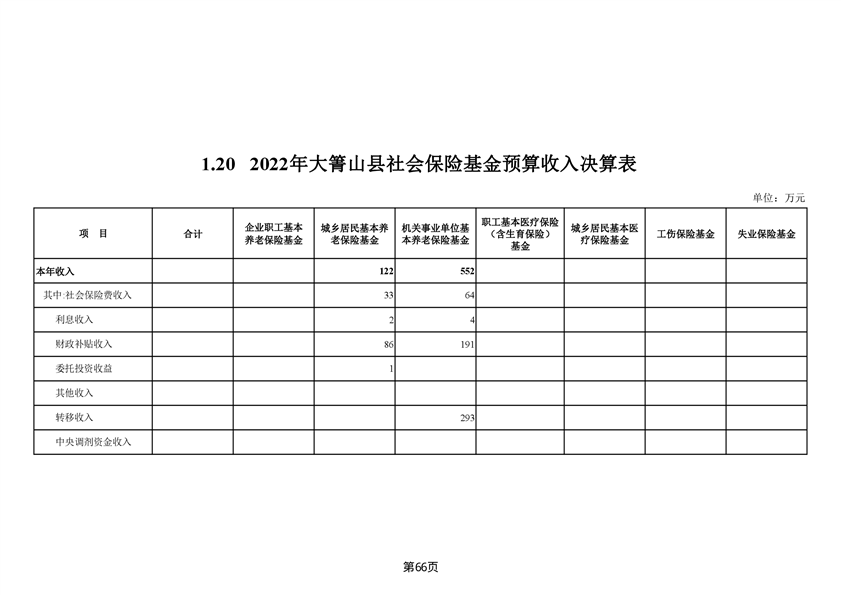 1.20　2022年大箐山县社会保险基金预算收入决算表

单位：万元

| 项　目 | 合计 | 企业职工基本养老保险基金 | 城乡居民基本养老保险基金 | 机关事业单位基本养老保险基金 | 职工基本医疗保险（含生育保险）基金 | 城乡居民基本医疗保险基金 | 工伤保险基金 | 失业保险基金 |
|---|---|---|---|---|---|---|---|---|
| 本年收入 | | | 122 | 552 | | | | |
| 其中:社会保险费收入 | | | 33 | 64 | | | | |
| 利息收入 | | | 2 | 4 | | | | |
| 财政补贴收入 | | | 86 | 191 | | | | |
| 委托投资收益 | | | 1 | | | | | |
| 其他收入 | | | | | | | | |
| 转移收入 | | | | 293 | | | | |
| 中央调剂资金收入 | | | | | | | | |

第66页